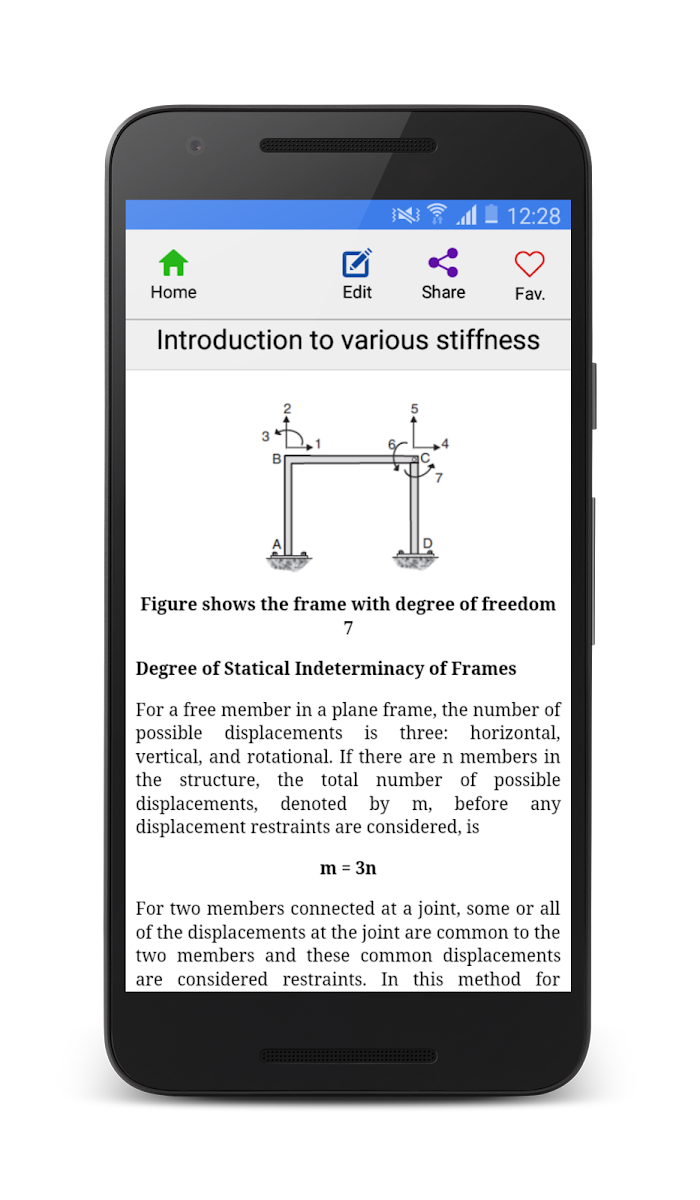 12:28

Home

Edit

Share

Fav.

Introduction to various stiffness

2
3
1
B
5
6
4
C
7
A
D

Figure shows the frame with degree of freedom 7

Degree of Statical Indeterminacy of Frames

For a free member in a plane frame, the number of possible displacements is three: horizontal, vertical, and rotational. If there are n members in the structure, the total number of possible displacements, denoted by m, before any displacement restraints are considered, is

m = 3n

For two members connected at a joint, some or all of the displacements at the joint are common to the two members and these common displacements are considered restraints. In this method for